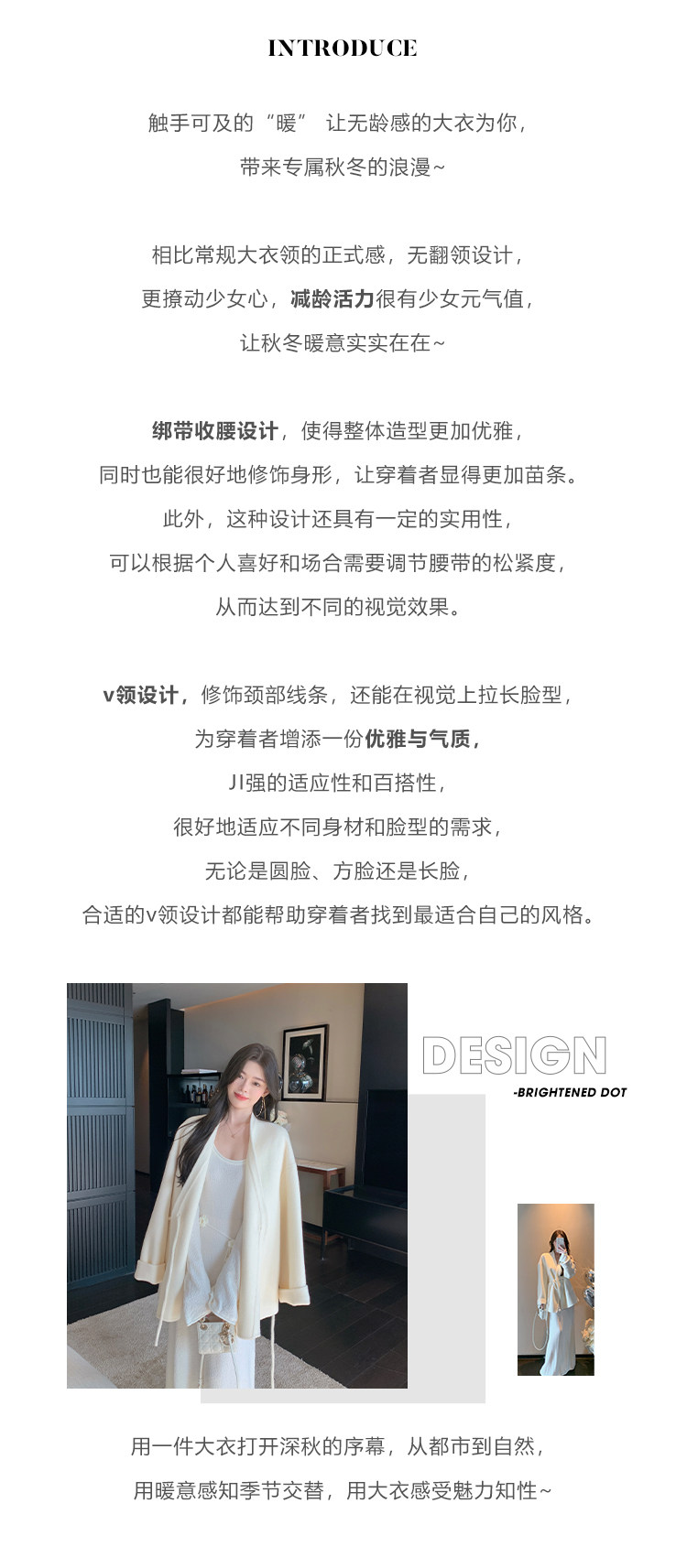 INTRODUCE

触手可及的“暖” 让无龄感的大衣为你，
带来专属秋冬的浪漫~

相比常规大衣领的正式感，无翻领设计，
更撩动少女心，减龄活力很有少女元气值，
让秋冬暖意实实在在~

绑带收腰设计，使得整体造型更加优雅，
同时也能很好地修饰身形，让穿着者显得更加苗条。
此外，这种设计还具有一定的实用性，
可以根据个人喜好和场合需要调节腰带的松紧度，
从而达到不同的视觉效果。

v领设计，修饰颈部线条，还能在视觉上拉长脸型，
为穿着者增添一份优雅与气质，
JI强的适应性和百搭性，
很好地适应不同身材和脸型的需求，
无论是圆脸、方脸还是长脸，
合适的v领设计都能帮助穿着者找到最适合自己的风格。

DESIGN
-BRIGHTENED DOT

用一件大衣打开深秋的序幕，从都市到自然，
用暖意感知季节交替，用大衣感受魅力知性~